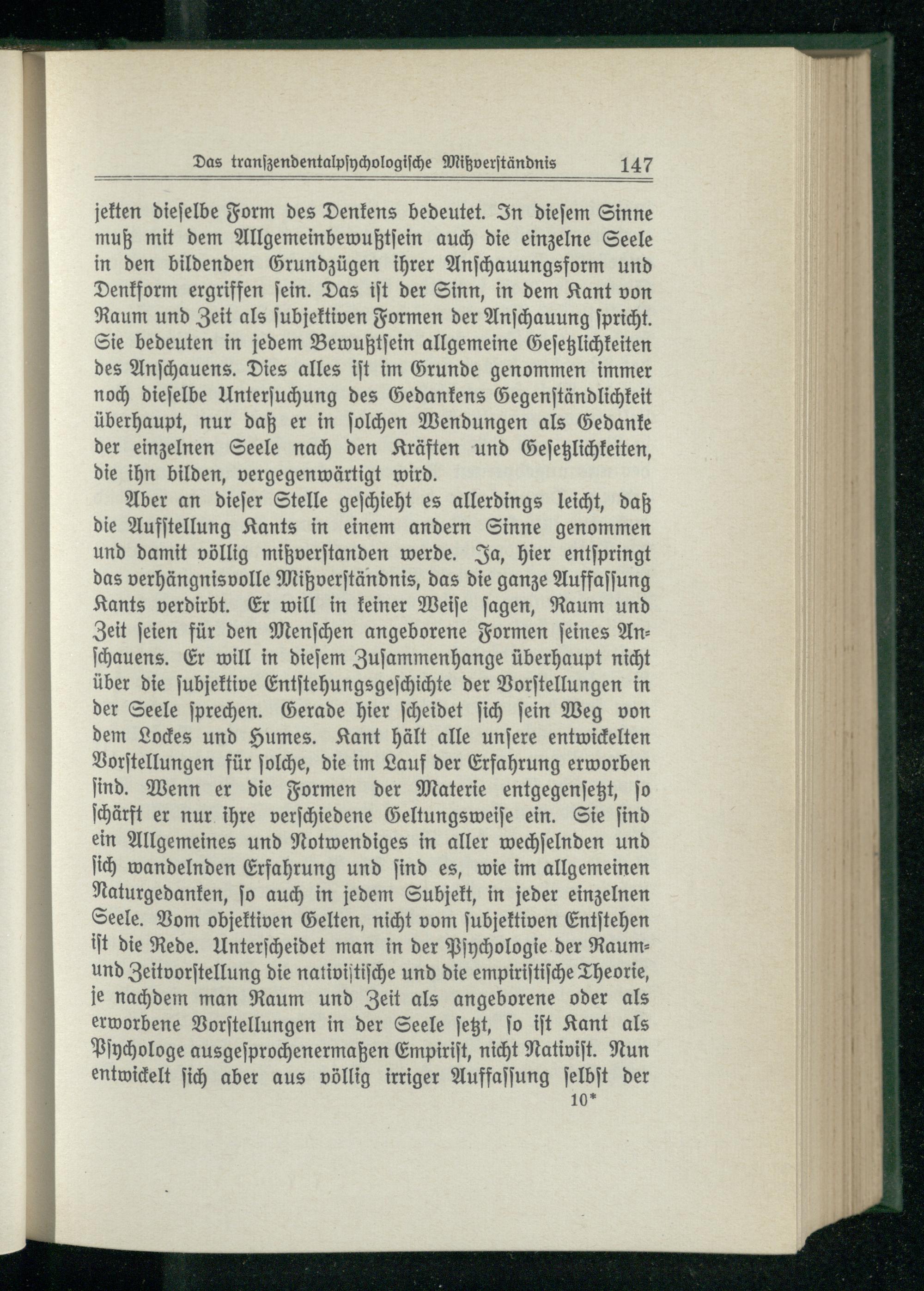 Das tranſzendentalpſychologiſche Mißverſtändnis 147

jekten dieſelbe Form des Denkens bedeutet. In dieſem Sinne muß mit dem Allgemeinbewußtſein auch die einzelne Seele in den bildenden Grundzügen ihrer Anſchauungsform und Denkform ergriffen ſein. Das iſt der Sinn, in dem Kant von Raum und Zeit als ſubjektiven Formen der Anſchauung ſpricht. Sie bedeuten in jedem Bewußtſein allgemeine Geſetzlichkeiten des Anſchauens. Dies alles iſt im Grunde genommen immer noch dieſelbe Unterſuchung des Gedankens Gegenſtändlichkeit überhaupt, nur daß er in ſolchen Wendungen als Gedanke der einzelnen Seele nach den Kräften und Geſetzlichkeiten, die ihn bilden, vergegenwärtigt wird.

Aber an dieſer Stelle geſchieht es allerdings leicht, daß die Aufſtellung Kants in einem andern Sinne genommen und damit völlig mißverſtanden werde. Ja, hier entſpringt das verhängnisvolle Mißverſtändnis, das die ganze Auffaſſung Kants verdirbt. Er will in keiner Weiſe ſagen, Raum und Zeit ſeien für den Menſchen angeborene Formen ſeines Anſchauens. Er will in dieſem Zuſammenhange überhaupt nicht über die ſubjektive Entſtehungsgeſchichte der Vorſtellungen in der Seele ſprechen. Gerade hier ſcheidet ſich ſein Weg von dem Lockes und Humes. Kant hält alle unſere entwickelten Vorſtellungen für ſolche, die im Lauf der Erfahrung erworben ſind. Wenn er die Formen der Materie entgegenſetzt, ſo ſchärft er nur ihre verſchiedene Geltungsweiſe ein. Sie ſind ein Allgemeines und Notwendiges in aller wechſelnden und ſich wandelnden Erfahrung und ſind es, wie im allgemeinen Naturgedanken, ſo auch in jedem Subjekt, in jeder einzelnen Seele. Vom objektiven Gelten, nicht vom ſubjektiven Entſtehen iſt die Rede. Unterſcheidet man in der Pſychologie der Raum- und Zeitvorſtellung die nativiſtiſche und die empiriſtiſche Theorie, je nachdem man Raum und Zeit als angeborene oder als erworbene Vorſtellungen in der Seele ſetzt, ſo iſt Kant als Pſychologe ausgeſprochenermaßen Empiriſt, nicht Nativiſt. Nun entwickelt ſich aber aus völlig irriger Auffaſſung ſelbſt der

10*